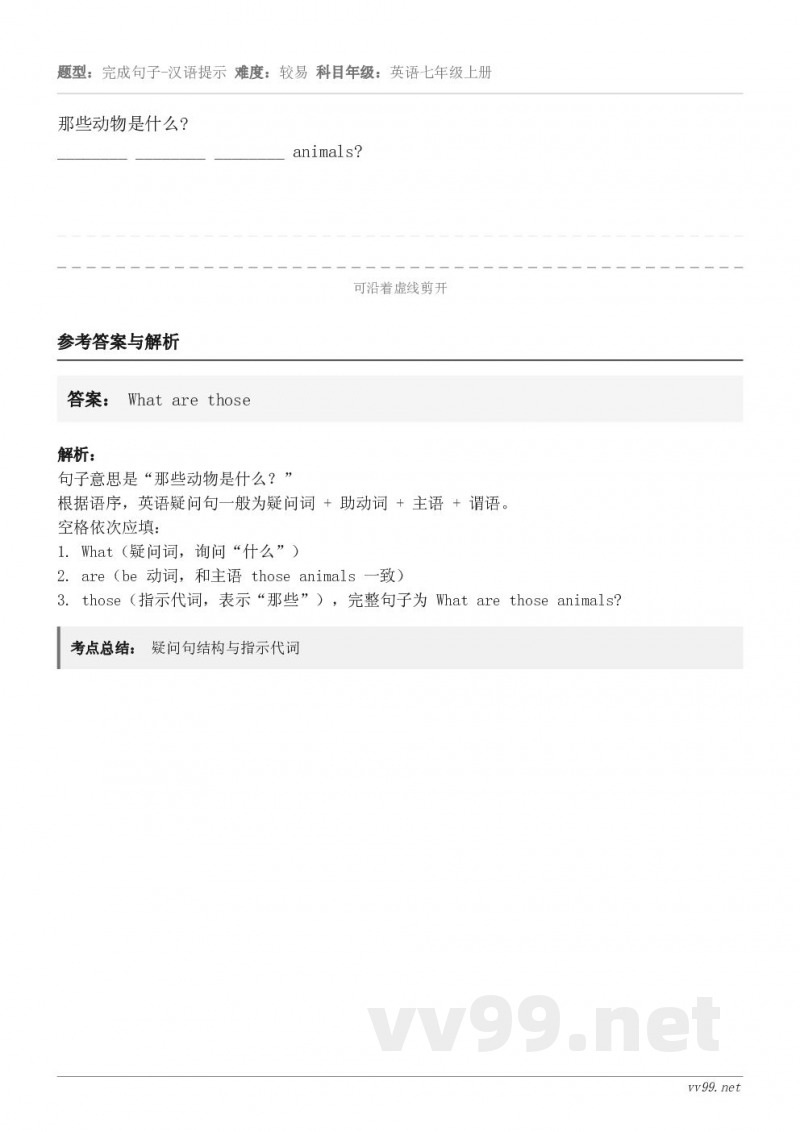 题型：完成句子-汉语提示 难度：较易 科目年级：英语七年级上册

那些动物是什么？
________ ________ ________ animals?

可沿着虚线剪开

参考答案与解析

答案： What are those

解析：
句子意思是“那些动物是什么？”
根据语序，英语疑问句一般为疑问词 + 助动词 + 主语 + 谓语。
空格依次应填：
1. What（疑问词，询问“什么”）
2. are（be 动词，和主语 those animals 一致）
3. those（指示代词，表示“那些”），完整句子为 What are those animals?

考点总结： 疑问句结构与指示代词

vv99.net

vv99.net